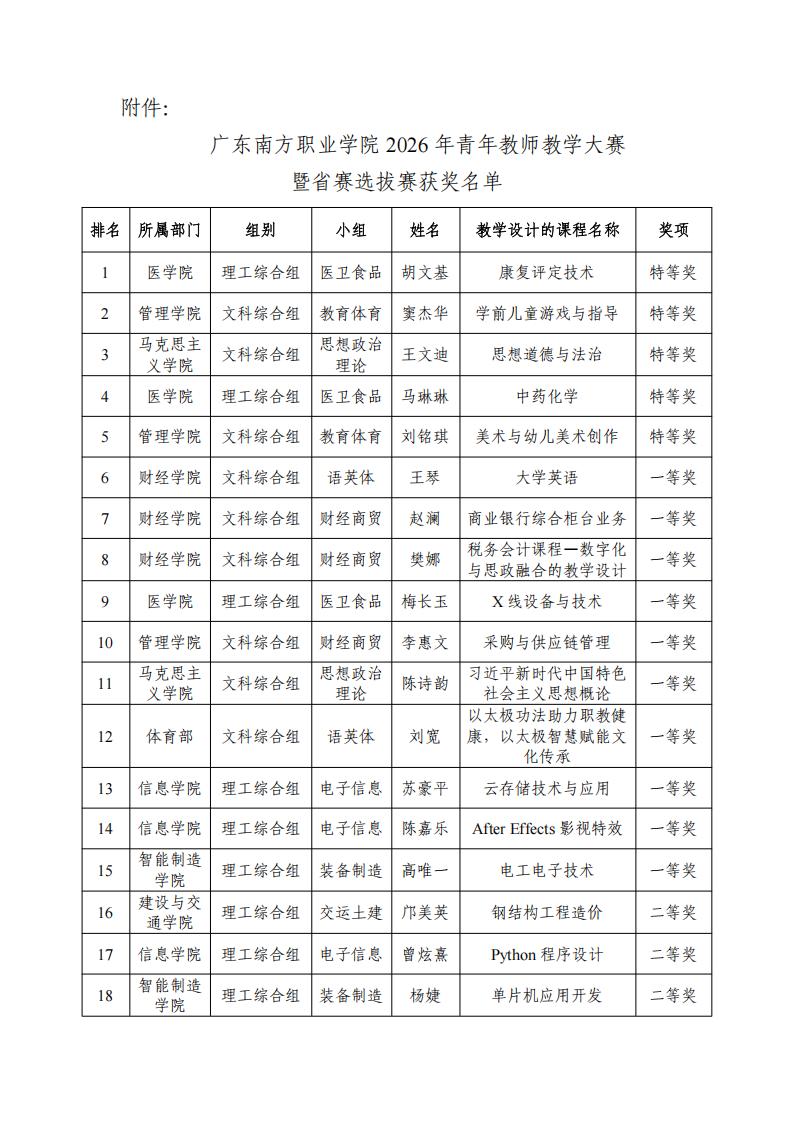 附件:

广东南方职业学院2026年青年教师教学大赛
暨省赛选拔赛获奖名单

| 排名 | 所属部门 | 组别 | 小组 | 姓名 | 教学设计的课程名称 | 奖项 |
|---|---|---|---|---|---|---|
| 1 | 医学院 | 理工综合组 | 医卫食品 | 胡文基 | 康复评定技术 | 特等奖 |
| 2 | 管理学院 | 文科综合组 | 教育体育 | 窦杰华 | 学前儿童游戏与指导 | 特等奖 |
| 3 | 马克思主义学院 | 文科综合组 | 思想政治理论 | 王文迪 | 思想道德与法治 | 特等奖 |
| 4 | 医学院 | 理工综合组 | 医卫食品 | 马琳琳 | 中药化学 | 特等奖 |
| 5 | 管理学院 | 文科综合组 | 教育体育 | 刘铭琪 | 美术与幼儿美术创作 | 特等奖 |
| 6 | 财经学院 | 文科综合组 | 语英体 | 王琴 | 大学英语 | 一等奖 |
| 7 | 财经学院 | 文科综合组 | 财经商贸 | 赵澜 | 商业银行综合柜台业务 | 一等奖 |
| 8 | 财经学院 | 文科综合组 | 财经商贸 | 樊娜 | 税务会计课程—数字化与思政融合的教学设计 | 一等奖 |
| 9 | 医学院 | 理工综合组 | 医卫食品 | 梅长玉 | X线设备与技术 | 一等奖 |
| 10 | 管理学院 | 文科综合组 | 财经商贸 | 李惠文 | 采购与供应链管理 | 一等奖 |
| 11 | 马克思主义学院 | 文科综合组 | 思想政治理论 | 陈诗韵 | 习近平新时代中国特色社会主义思想概论 | 一等奖 |
| 12 | 体育部 | 文科综合组 | 语英体 | 刘宽 | 以太极功法助力职教健康，以太极智慧赋能文化传承 | 一等奖 |
| 13 | 信息学院 | 理工综合组 | 电子信息 | 苏豪平 | 云存储技术与应用 | 一等奖 |
| 14 | 信息学院 | 理工综合组 | 电子信息 | 陈嘉乐 | After Effects影视特效 | 一等奖 |
| 15 | 智能制造学院 | 理工综合组 | 装备制造 | 高唯一 | 电工电子技术 | 一等奖 |
| 16 | 建设与交通学院 | 理工综合组 | 交运土建 | 邝美英 | 钢结构工程造价 | 二等奖 |
| 17 | 信息学院 | 理工综合组 | 电子信息 | 曾炫熹 | Python程序设计 | 二等奖 |
| 18 | 智能制造学院 | 理工综合组 | 装备制造 | 杨婕 | 单片机应用开发 | 二等奖 |